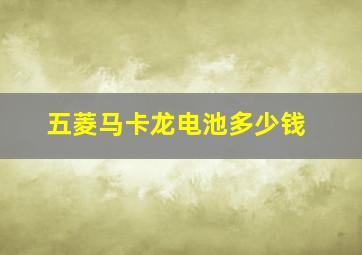 五菱马卡龙电池多少钱